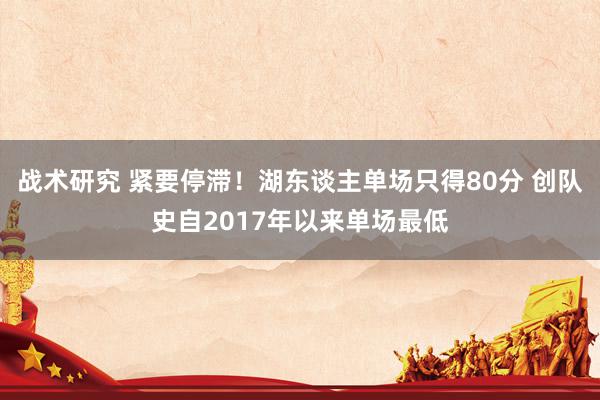 战术研究 紧要停滞！湖东谈主单场只得80分 创队史自2017年以来单场最低